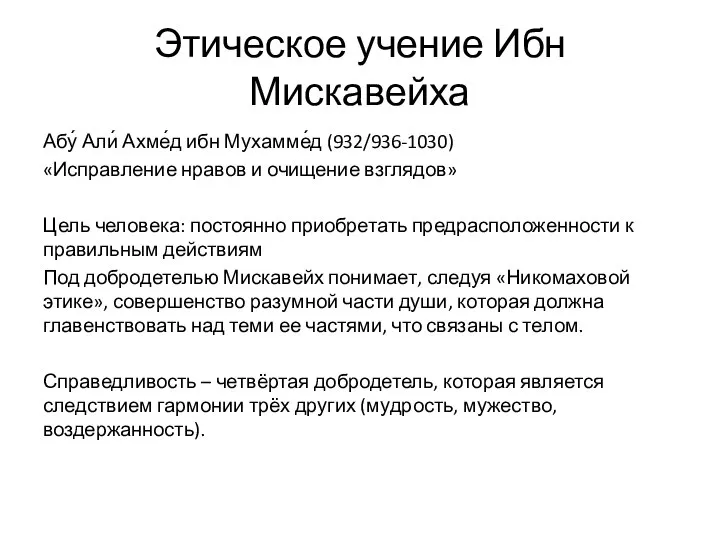 Этическое учение Ибн Мискавейха

Абу́ Али́ Ахме́д ибн Мухамме́д (932/936-1030)
«Исправление нравов и очищение взглядов»

Цель человека: постоянно приобретать предрасположенности к правильным действиям
Под добродетелью Мискавейх понимает, следуя «Никомаховой этике», совершенство разумной части души, которая должна главенствовать над теми ее частями, что связаны с телом.

Справедливость – четвёртая добродетель, которая является следствием гармонии трёх других (мудрость, мужество, воздержанность).